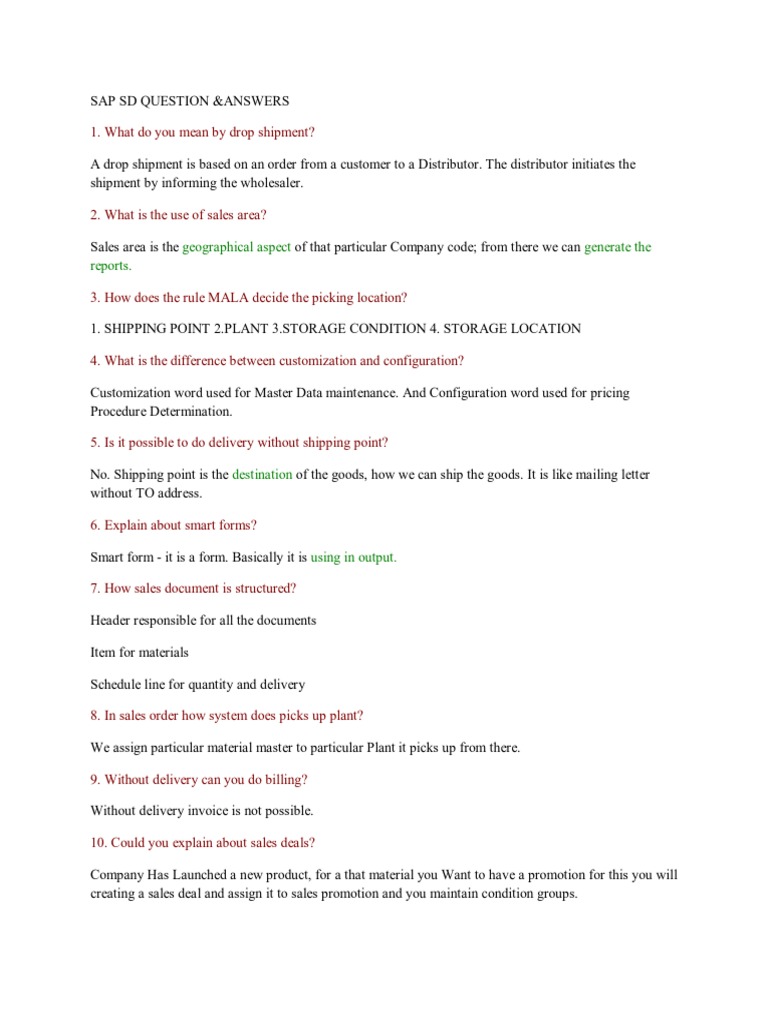 SAP SD QUESTION &ANSWERS

1. What do you mean by drop shipment?

A drop shipment is based on an order from a customer to a Distributor. The distributor initiates the shipment by informing the wholesaler.

2. What is the use of sales area?

Sales area is the geographical aspect of that particular Company code; from there we can generate the reports.

3. How does the rule MALA decide the picking location?

1. SHIPPING POINT 2.PLANT 3.STORAGE CONDITION 4. STORAGE LOCATION

4. What is the difference between customization and configuration?

Customization word used for Master Data maintenance. And Configuration word used for pricing Procedure Determination.

5. Is it possible to do delivery without shipping point?

No. Shipping point is the destination of the goods, how we can ship the goods. It is like mailing letter without TO address.

6. Explain about smart forms?

Smart form - it is a form. Basically it is using in output.

7. How sales document is structured?

Header responsible for all the documents

Item for materials

Schedule line for quantity and delivery

8. In sales order how system does picks up plant?

We assign particular material master to particular Plant it picks up from there.

9. Without delivery can you do billing?

Without delivery invoice is not possible.

10. Could you explain about sales deals?

Company Has Launched a new product, for a that material you Want to have a promotion for this you will creating a sales deal and assign it to sales promotion and you maintain condition groups.